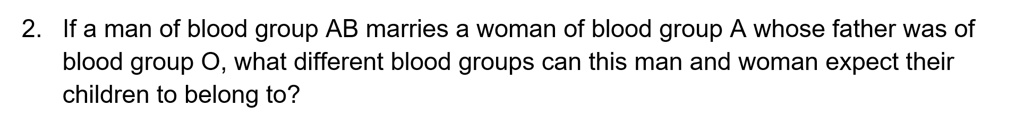 2. If a man of blood group AB marries a woman of blood group A whose father was of blood group O, what different blood groups can this man and woman expect their children to belong to?